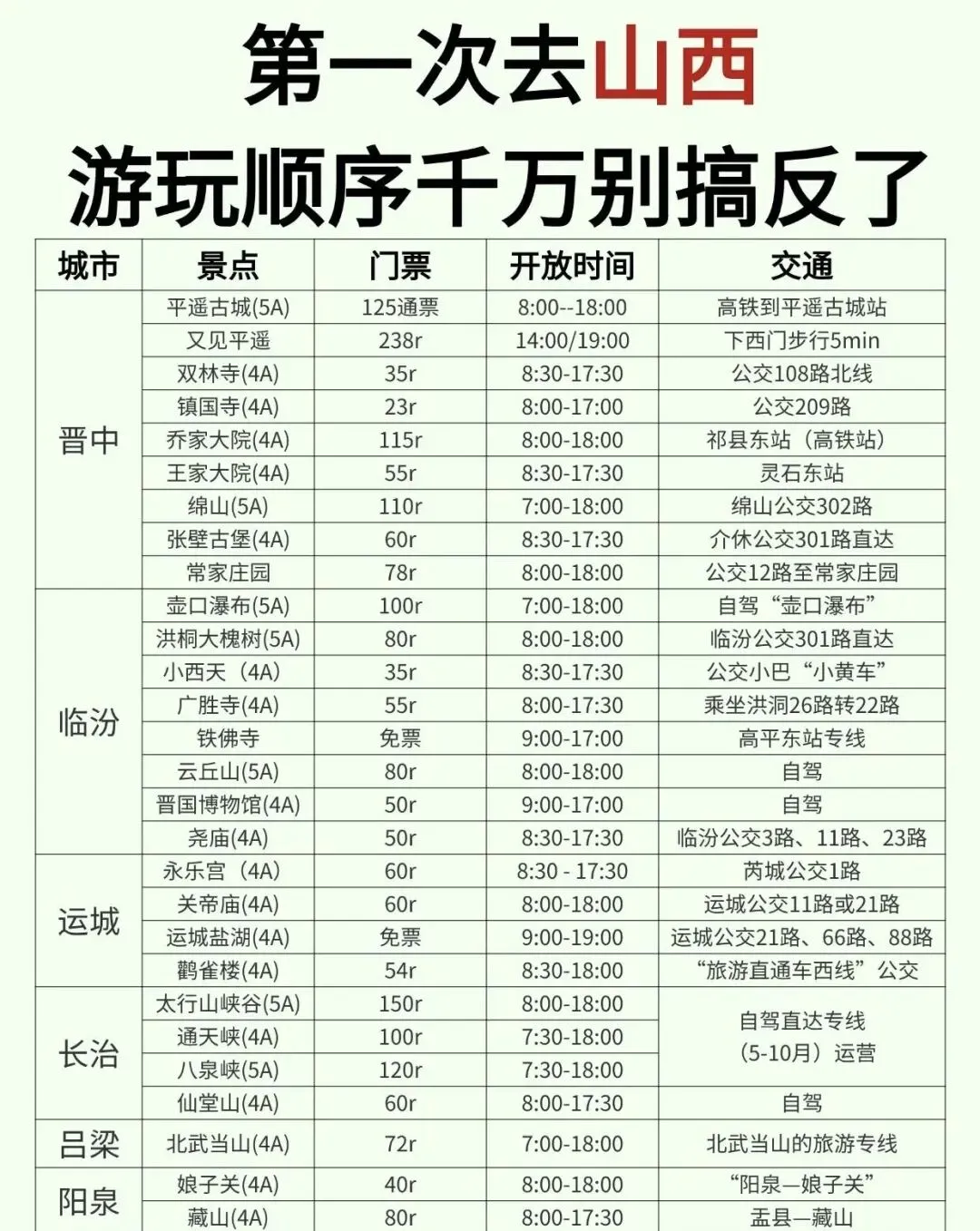 第一次去山西

游玩顺序千万别搞反了

| 城市 | 景点 | 门票 | 开放时间 | 交通 |
|---|---|---|---|---|
| 晋中 | 平遥古城(5A) | 125通票 | 8:00--18:00 | 高铁到平遥古城站 |
|  | 又见平遥 | 238r | 14:00/19:00 | 下西门步行5min |
|  | 双林寺(4A) | 35r | 8:30-17:30 | 公交108路北线 |
|  | 镇国寺(4A) | 23r | 8:00-17:00 | 公交209路 |
|  | 乔家大院(4A) | 115r | 8:00-18:00 | 祁县东站（高铁站） |
|  | 王家大院(4A) | 55r | 8:30-17:30 | 灵石东站 |
|  | 绵山(5A) | 110r | 7:00-18:00 | 绵山公交302路 |
|  | 张壁古堡(4A) | 60r | 8:30-17:30 | 介休公交301路直达 |
|  | 常家庄园 | 78r | 8:00-18:00 | 公交12路至常家庄园 |
| 临汾 | 壶口瀑布(5A) | 100r | 7:00-18:00 | 自驾“壶口瀑布” |
|  | 洪桐大槐树(5A) | 80r | 8:00-18:00 | 临汾公交301路直达 |
|  | 小西天（4A) | 35r | 8:30-17:30 | 公交小巴“小黄车” |
|  | 广胜寺(4A) | 55r | 8:00-17:30 | 乘坐洪洞26路转22路 |
|  | 铁佛寺 | 免票 | 9:00-17:00 | 高平东站专线 |
|  | 云丘山(5A) | 80r | 8:00-18:00 | 自驾 |
|  | 晋国博物馆(4A) | 50r | 9:00-17:00 | 自驾 |
|  | 尧庙(4A) | 50r | 8:30-17:30 | 临汾公交3路、11路、23路 |
| 运城 | 永乐宫（4A) | 60r | 8:30 - 17:30 | 芮城公交1路 |
|  | 关帝庙(4A) | 60r | 8:00-18:00 | 运城公交11路或21路 |
|  | 运城盐湖(4A) | 免票 | 9:00-19:00 | 运城公交21路、66路、88路 |
|  | 鹳雀楼(4A) | 54r | 8:30-18:00 | “旅游直通车西线”公交 |
| 长治 | 太行山峡谷(5A) | 150r | 8:00-18:00 | 自驾直达专线（5-10月）运营 |
|  | 通天峡(4A) | 100r | 7:30-18:00 |  |
|  | 八泉峡(5A) | 120r | 7:30-18:00 |  |
|  | 仙堂山(4A) | 60r | 8:00-17:30 | 自驾 |
| 吕梁 | 北武当山(4A) | 72r | 7:00-18:00 | 北武当山的旅游专线 |
| 阳泉 | 娘子关(4A) | 40r | 8:00-18:00 | “阳泉—娘子关” |
|  | 藏山(4A) | 80r | 8:00-17:30 | 盂县—藏山 |